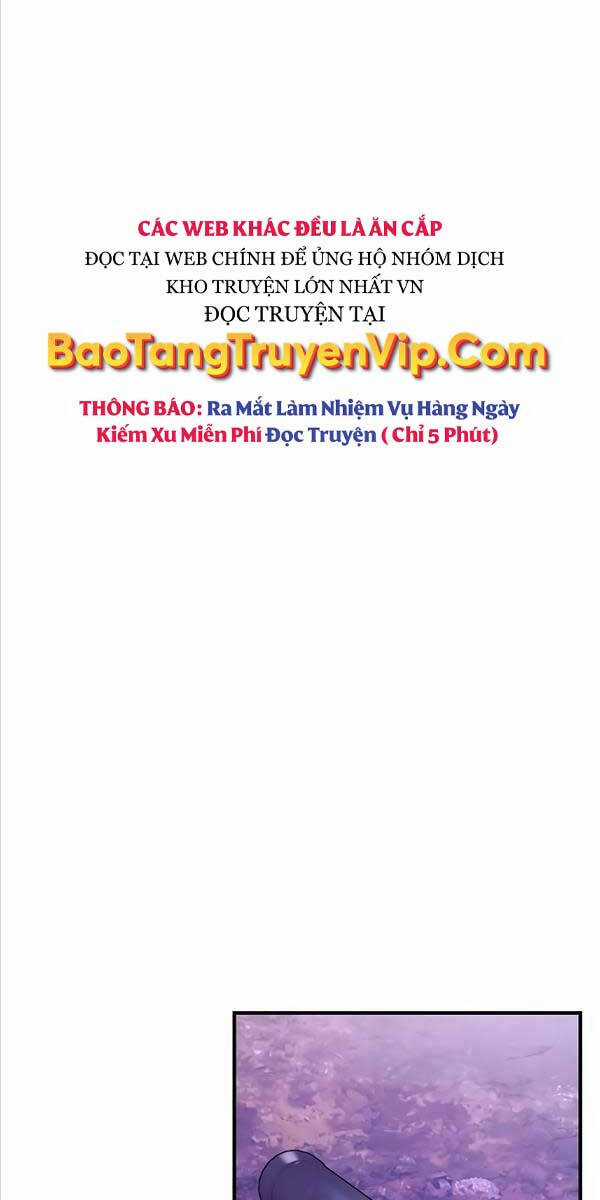 CÁC WEB KHÁC ĐỀU LÀ ĂN CẮP
ĐỌC TẠI WEB CHÍNH ĐỂ ỦNG HỘ NHÓM DỊCH
KHO TRUYỆN LỚN NHẤT VN
ĐỌC TRUYỆN TẠI
BaoTangTruyenVip.Com

THÔNG BÁO: Ra Mắt Làm Nhiệm Vụ Hàng Ngày Kiếm Xu Miễn Phí Đọc Truyện ( Chỉ 5 Phút)